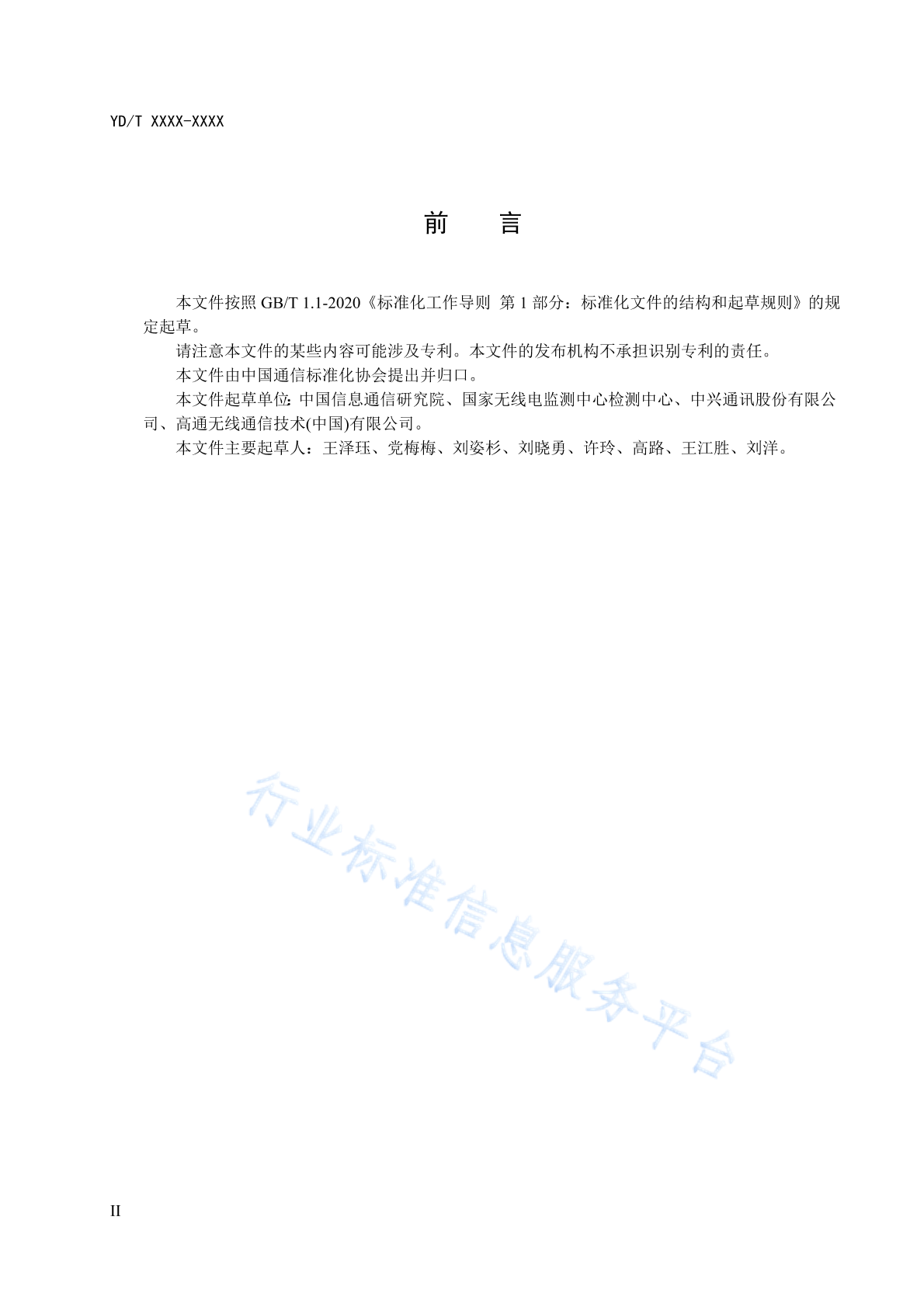 YD/T XXXX-XXXX

前　　言

本文件按照 GB/T 1.1-2020《标准化工作导则 第 1 部分：标准化文件的结构和起草规则》的规定起草。

请注意本文件的某些内容可能涉及专利。本文件的发布机构不承担识别专利的责任。

本文件由中国通信标准化协会提出并归口。

本文件起草单位：中国信息通信研究院、国家无线电监测中心检测中心、中兴通讯股份有限公司、高通无线通信技术(中国)有限公司。

本文件主要起草人：王泽珏、党梅梅、刘姿杉、刘晓勇、许玲、高路、王江胜、刘洋。

行业标准信息服务平台

II